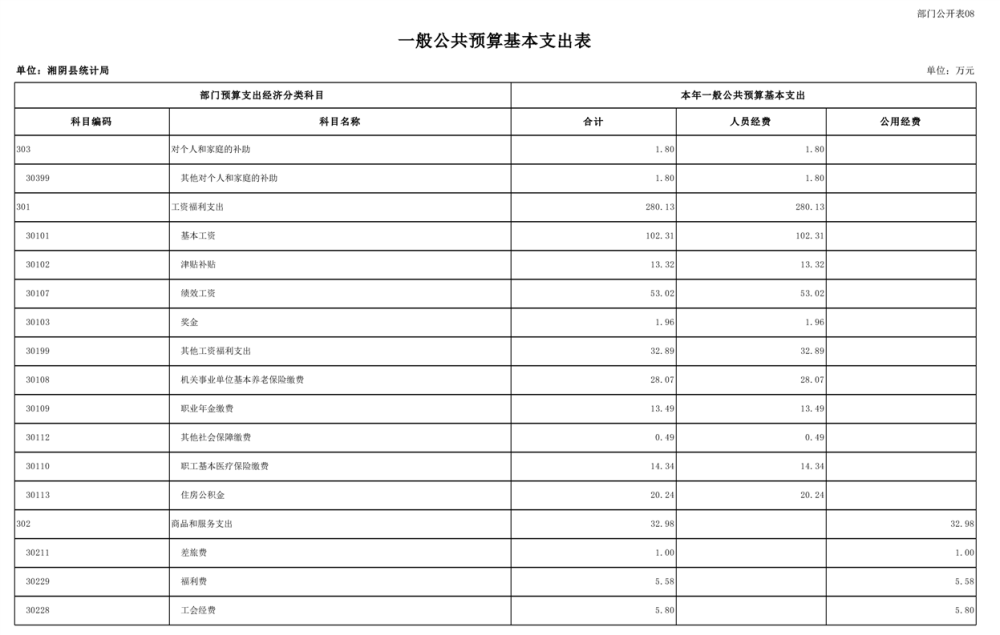 部门公开表08

一般公共预算基本支出表

单位：湘阴县统计局

单位：万元

| 部门预算支出经济分类科目 | | 本年一般公共预算基本支出 | | |
|---|---|---|---|---|
| 科目编码 | 科目名称 | 合计 | 人员经费 | 公用经费 |
| 303 | 对个人和家庭的补助 | 1.80 | 1.80 | |
| 30399 | 其他对个人和家庭的补助 | 1.80 | 1.80 | |
| 301 | 工资福利支出 | 280.13 | 280.13 | |
| 30101 | 基本工资 | 102.31 | 102.31 | |
| 30102 | 津贴补贴 | 13.32 | 13.32 | |
| 30107 | 绩效工资 | 53.02 | 53.02 | |
| 30103 | 奖金 | 1.96 | 1.96 | |
| 30199 | 其他工资福利支出 | 32.89 | 32.89 | |
| 30108 | 机关事业单位基本养老保险缴费 | 28.07 | 28.07 | |
| 30109 | 职业年金缴费 | 13.49 | 13.49 | |
| 30112 | 其他社会保障缴费 | 0.49 | 0.49 | |
| 30110 | 职工基本医疗保险缴费 | 14.34 | 14.34 | |
| 30113 | 住房公积金 | 20.24 | 20.24 | |
| 302 | 商品和服务支出 | 32.98 | | 32.98 |
| 30211 | 差旅费 | 1.00 | | 1.00 |
| 30229 | 福利费 | 5.58 | | 5.58 |
| 30228 | 工会经费 | 5.80 | | 5.80 |